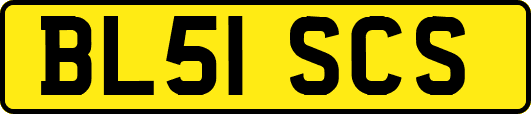 BL51 SCS